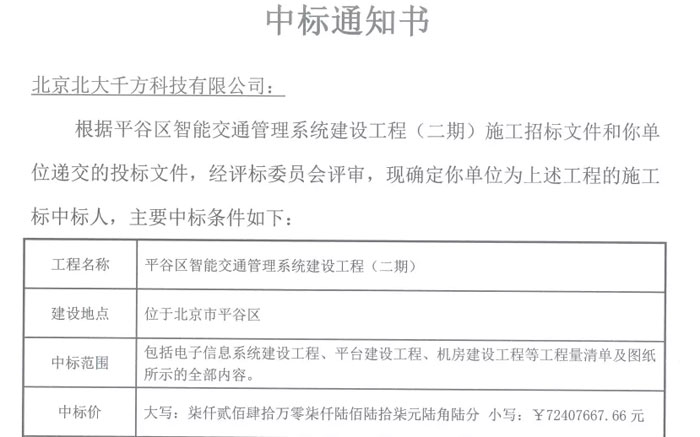 中标通知书

北京北大千方科技有限公司：

根据平谷区智能交通管理系统建设工程（二期）施工招标文件和你单位递交的投标文件，经评标委员会评审，现确定你单位为上述工程的施工标中标人，主要中标条件如下：

| 工程名称 | 平谷区智能交通管理系统建设工程（二期） |
|---|---|
| 建设地点 | 位于北京市平谷区 |
| 中标范围 | 包括电子信息系统建设工程、平台建设工程、机房建设工程等工程量清单及图纸所示的全部内容。 |
| 中标价 | 大写：柒仟贰佰肆拾万零柒仟陆佰陆拾柒元陆角陆分 小写：￥72407667.66元 |